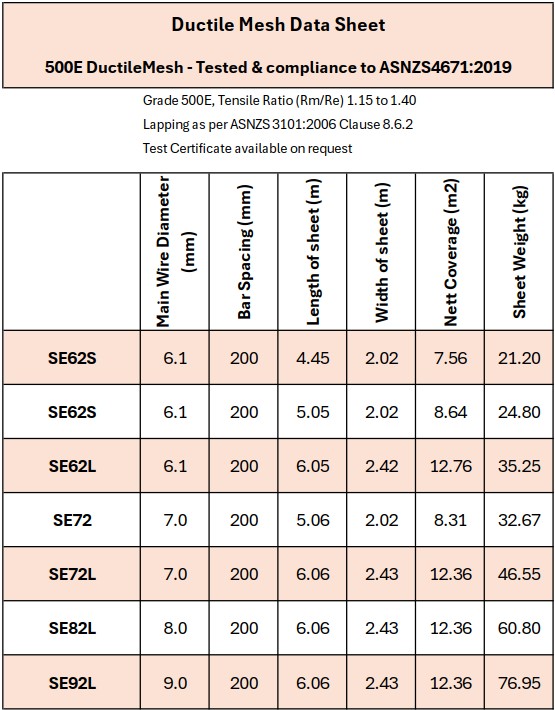 Ductile Mesh Data Sheet

500E DuctileMesh - Tested & compliance to ASNZS4671:2019

Grade 500E, Tensile Ratio (Rm/Re) 1.15 to 1.40

Lapping as per ASNZS 3101:2006 Clause 8.6.2

Test Certificate available on request

| | Main Wire Diameter (mm) | Bar Spacing (mm) | Length of sheet (m) | Width of sheet (m) | Nett Coverage (m2) | Sheet Weight (kg) |
|---|---|---|---|---|---|---|
| SE62S | 6.1 | 200 | 4.45 | 2.02 | 7.56 | 21.20 |
| SE62S | 6.1 | 200 | 5.05 | 2.02 | 8.64 | 24.80 |
| SE62L | 6.1 | 200 | 6.05 | 2.42 | 12.76 | 35.25 |
| SE72 | 7.0 | 200 | 5.06 | 2.02 | 8.31 | 32.67 |
| SE72L | 7.0 | 200 | 6.06 | 2.43 | 12.36 | 46.55 |
| SE82L | 8.0 | 200 | 6.06 | 2.43 | 12.36 | 60.80 |
| SE92L | 9.0 | 200 | 6.06 | 2.43 | 12.36 | 76.95 |